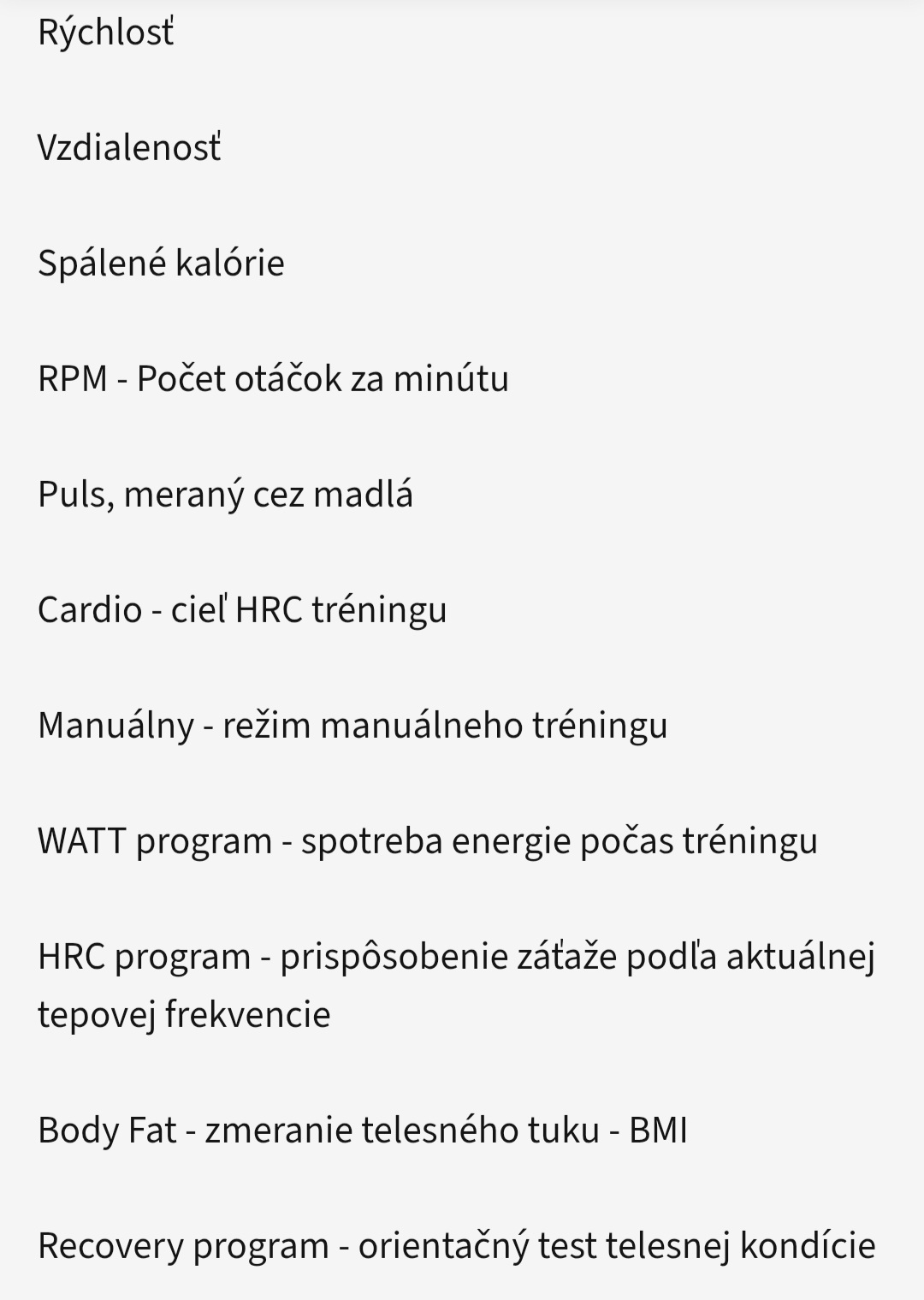 Rýchlosť

Vzdialenosť

Spálené kalórie

RPM - Počet otáčok za minútu

Puls, meraný cez madlá

Cardio - cieľ HRC tréningu

Manuálny - režim manuálneho tréningu

WATT program - spotreba energie počas tréningu

HRC program - prispôsobenie záťaže podľa aktuálnej tepovej frekvencie

Body Fat - zmeranie telesného tuku - BMI

Recovery program - orientačný test telesnej kondície